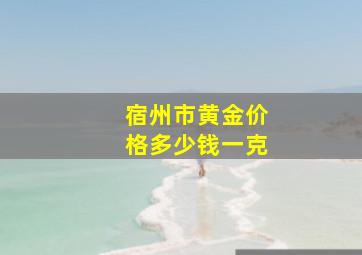 宿州市黄金价格多少钱一克